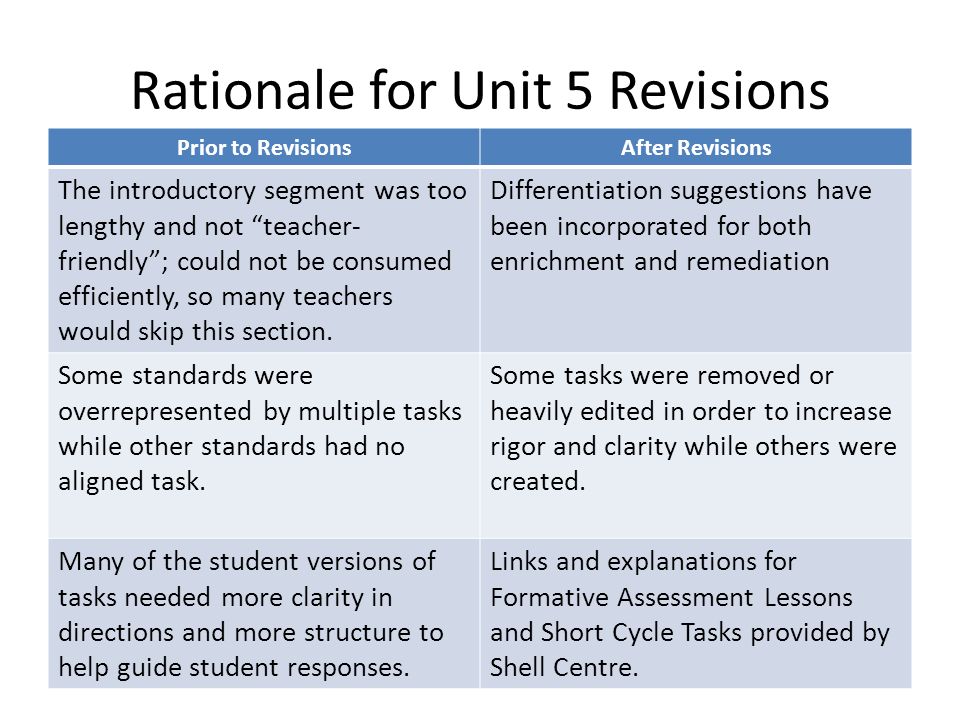 Rationale for Unit 5 Revisions

| Prior to Revisions | After Revisions |
|---|---|
| The introductory segment was too lengthy and not “teacher-friendly”; could not be consumed efficiently, so many teachers would skip this section. | Differentiation suggestions have been incorporated for both enrichment and remediation |
| Some standards were overrepresented by multiple tasks while other standards had no aligned task. | Some tasks were removed or heavily edited in order to increase rigor and clarity while others were created. |
| Many of the student versions of tasks needed more clarity in directions and more structure to help guide student responses. | Links and explanations for Formative Assessment Lessons and Short Cycle Tasks provided by Shell Centre. |